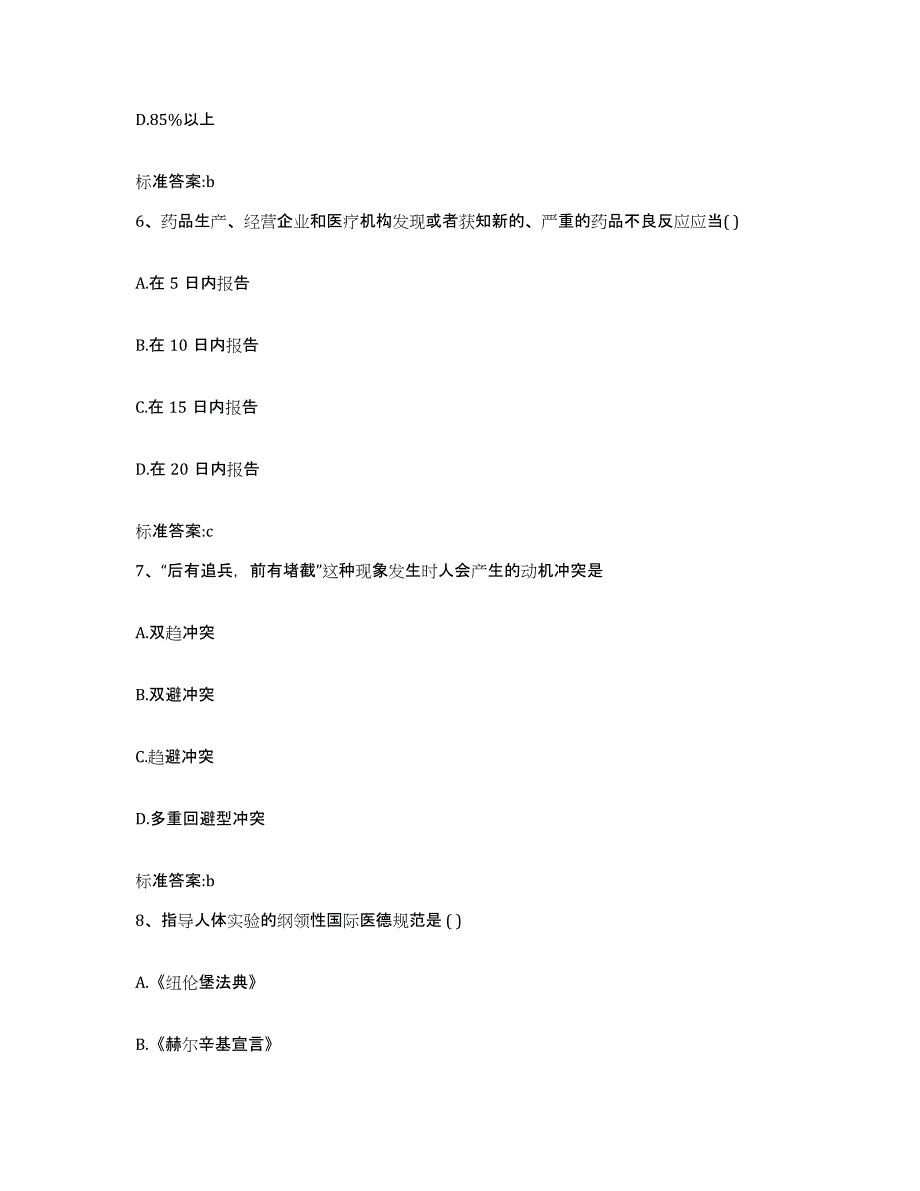 D.85%以上

标准答案:b

6、药品生产、经营企业和医疗机构发现或者获知新的、严重的药品不良反应应当( )

A.在 5 日内报告

B.在 10 日内报告

C.在 15 日内报告

D.在 20 日内报告

标准答案:c

7、“后有追兵，前有堵截”这种现象发生时人会产生的动机冲突是

A.双趋冲突

B.双避冲突

C.趋避冲突

D.多重回避型冲突

标准答案:b

8、指导人体实验的纲领性国际医德规范是 ( )

A.《纽伦堡法典》

B.《赫尔辛基宣言》